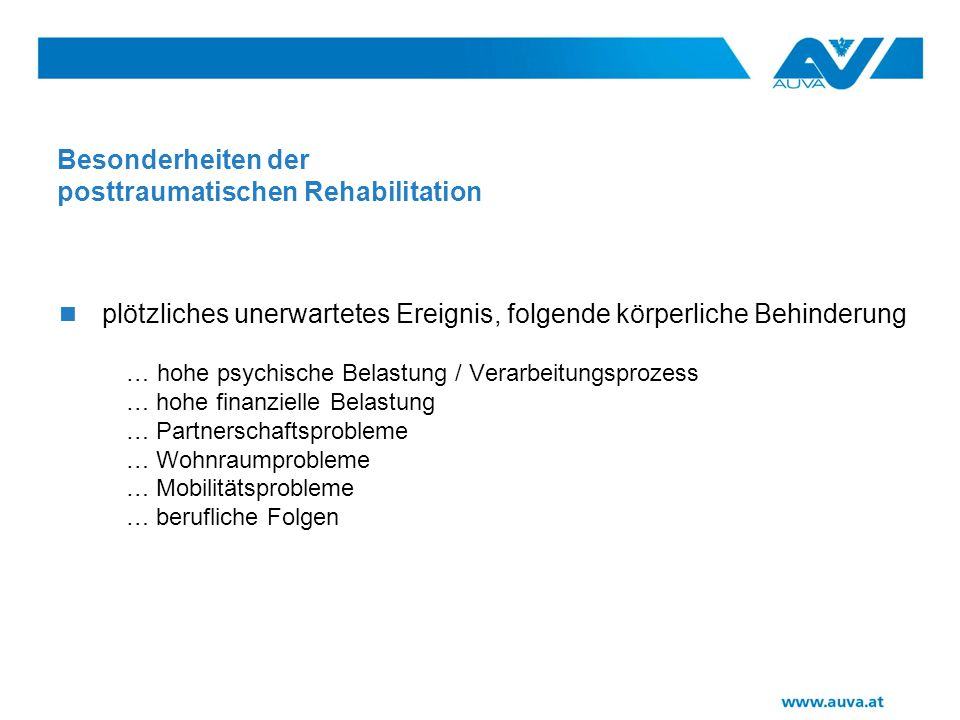 AUVA

Besonderheiten der posttraumatischen Rehabilitation

plötzliches unerwartetes Ereignis, folgende körperliche Behinderung

… hohe psychische Belastung / Verarbeitungsprozess
… hohe finanzielle Belastung
… Partnerschaftsprobleme
… Wohnraumprobleme
… Mobilitätsprobleme
… berufliche Folgen

www.auva.at